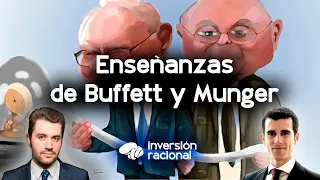 Enseñanzas de Buffett y Munger

inversión racional